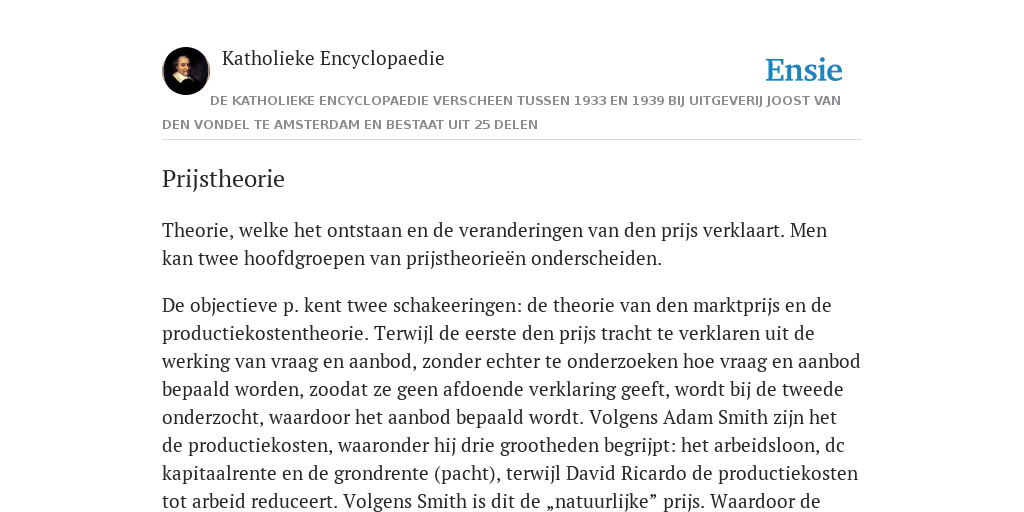 Katholieke Encyclopaedie

Ensie

DE KATHOLIEKE ENCYCLOPAEDIE VERSCHEEN TUSSEN 1933 EN 1939 BIJ UITGEVERIJ JOOST VAN DEN VONDEL TE AMSTERDAM EN BESTAAT UIT 25 DELEN

Prijstheorie

Theorie, welke het ontstaan en de veranderingen van den prijs verklaart. Men kan twee hoofdgroepen van prijstheorieën onderscheiden.

De objectieve p. kent twee schakeeringen: de theorie van den marktprijs en de productiekostentheorie. Terwijl de eerste den prijs tracht te verklaren uit de werking van vraag en aanbod, zonder echter te onderzoeken hoe vraag en aanbod bepaald worden, zoodat ze geen afdoende verklaring geeft, wordt bij de tweede onderzocht, waardoor het aanbod bepaald wordt. Volgens Adam Smith zijn het de productiekosten, waaronder hij drie grootheden begrijpt: het arbeidsloon, dc kapitaalrente en de grondrente (pacht), terwijl David Ricardo de productiekosten tot arbeid reduceert. Volgens Smith is dit de „natuurlijke” prijs. Waardoor de